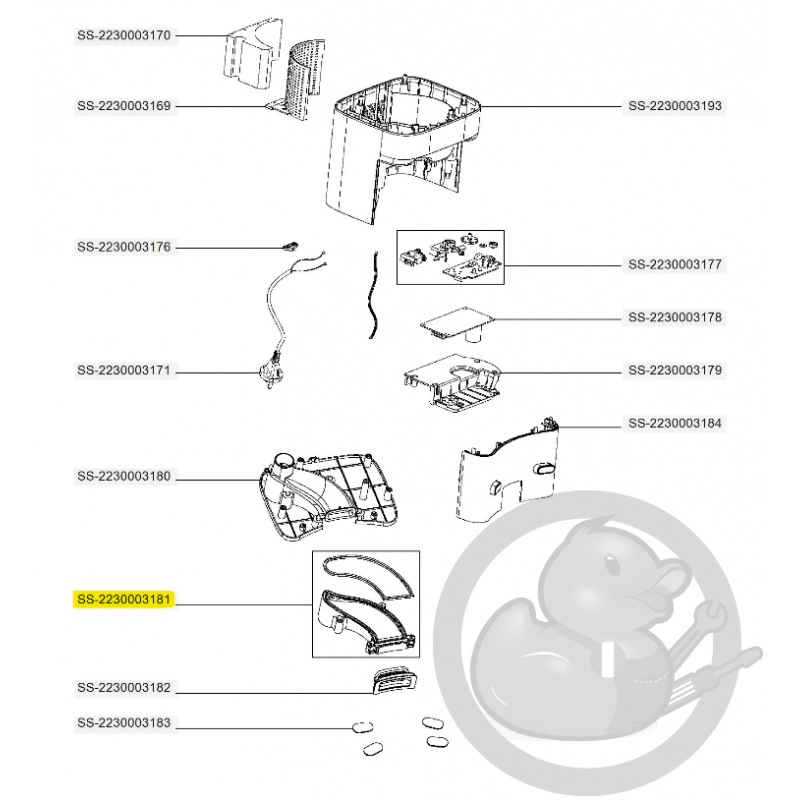 SS-2230003170
SS-2230003169
SS-2230003193
SS-2230003176
SS-2230003177
SS-2230003178
SS-2230003171
SS-2230003179
SS-2230003184
SS-2230003180
SS-2230003181
SS-2230003182
SS-2230003183